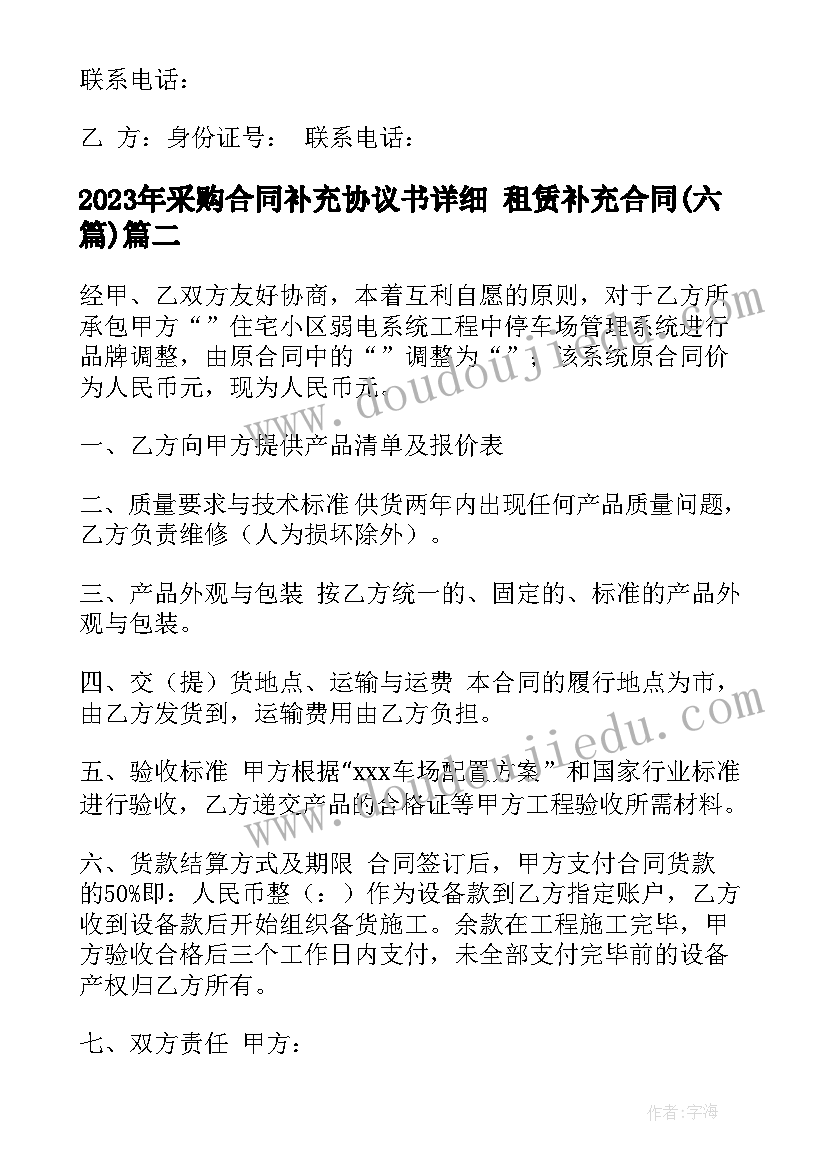 联系电话：

乙 方：身份证号： 联系电话：

2023年采购合同补充协议书详细 租赁补充合同(六篇)篇二

经甲、乙双方友好协商，本着互利自愿的原则，对于乙方所承包甲方“”住宅小区弱电系统工程中停车场管理系统进行品牌调整，由原合同中的“”调整为“”；该系统原合同价为人民币元，现为人民币元。

一、乙方向甲方提供产品清单及报价表

二、质量要求与技术标准 供货两年内出现任何产品质量问题，乙方负责维修（人为损坏除外）。

三、产品外观与包装 按乙方统一的、固定的、标准的产品外观与包装。

四、交（提）货地点、运输与运费 本合同的履行地点为市，由乙方发货到，运输费用由乙方负担。

五、验收标准 甲方根据“xxx车场配置方案”和国家行业标准进行验收，乙方递交产品的合格证等甲方工程验收所需材料。

六、货款结算方式及期限 合同签订后，甲方支付合同货款的50%即：人民币整（：）作为设备款到乙方指定账户，乙方收到设备款后开始组织备货施工。余款在工程施工完毕，甲方验收合格后三个工作日内支付，未全部支付完毕前的设备产权归乙方所有。

七、双方责任 甲方：

www.doudoujiedu.com

www.doudoujiedu.com

作者：宇海